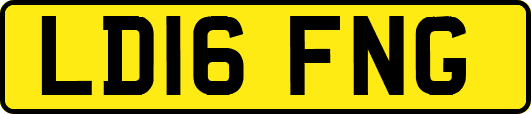 LD16 FNG